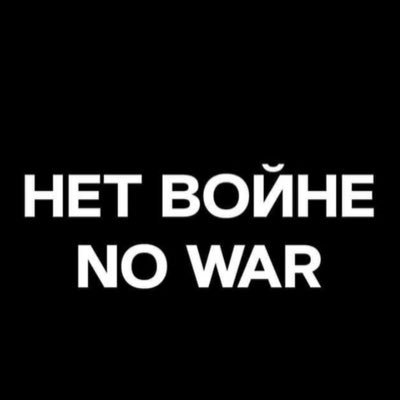 НЕТ ВОЙНЕ
NO WAR